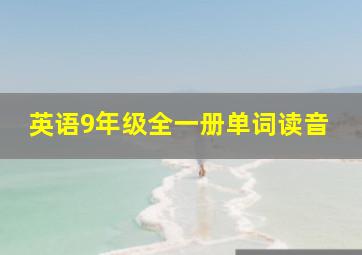 英语9年级全一册单词读音